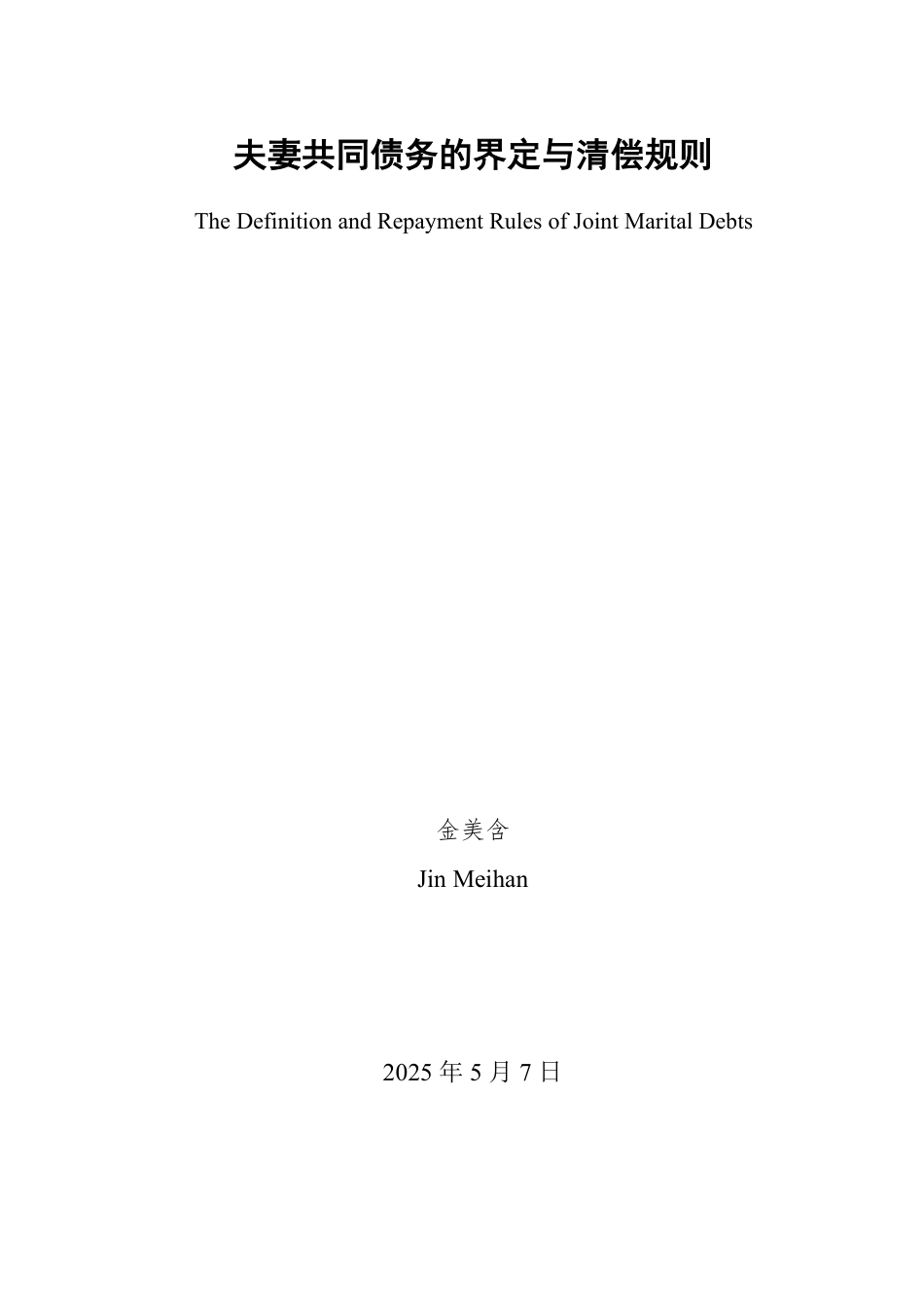 夫妻共同债务的界定与清偿规则

The Definition and Repayment Rules of Joint Marital Debts

金美含

Jin Meihan

2025 年 5 月 7 日